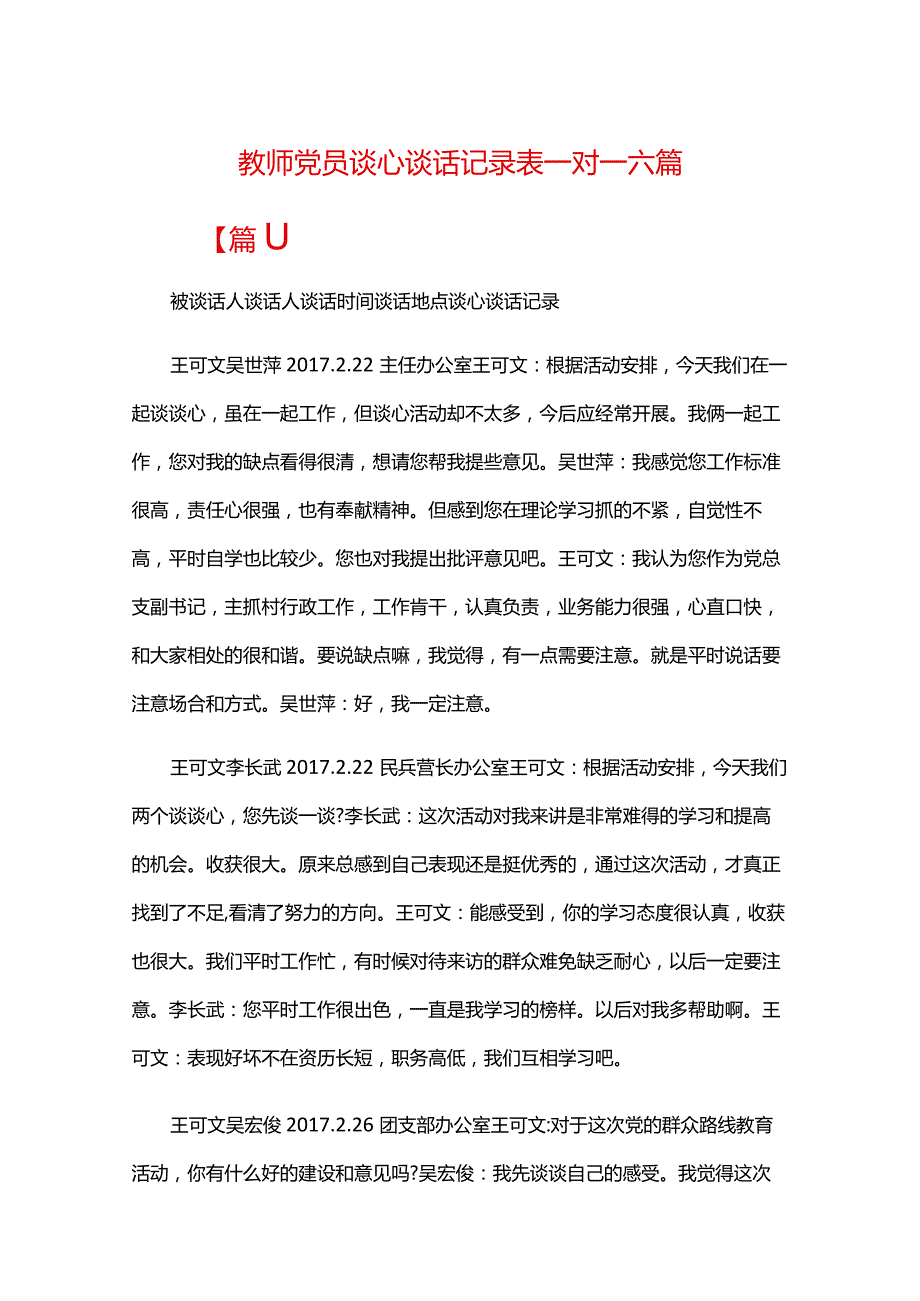 教师党员谈心谈话记录表一对一六篇

【篇U

被谈话人谈话人谈话时间谈话地点谈心谈话记录

王可文吴世萍 2017.2.22 主任办公室王可文：根据活动安排，今天我们在一起谈谈心，虽在一起工作，但谈心活动却不太多，今后应经常开展。我俩一起工作，您对我的缺点看得很清，想请您帮我提些意见。吴世萍：我感觉您工作标准很高，责任心很强，也有奉献精神。但感到您在理论学习抓的不紧，自觉性不高，平时自学也比较少。您也对我提出批评意见吧。王可文：我认为您作为党总支副书记，主抓村行政工作，工作肯干，认真负责，业务能力很强，心直口快，和大家相处的很和谐。要说缺点嘛，我觉得，有一点需要注意。就是平时说话要注意场合和方式。吴世萍：好，我一定注意。

王可文李长武 2017.2.22 民兵营长办公室王可文：根据活动安排，今天我们两个谈谈心，您先谈一谈?李长武：这次活动对我来讲是非常难得的学习和提高的机会。收获很大。原来总感到自己表现还是挺优秀的，通过这次活动，才真正找到了不足,看清了努力的方向。王可文：能感受到，你的学习态度很认真，收获也很大。我们平时工作忙，有时候对待来访的群众难免缺乏耐心，以后一定要注意。李长武：您平时工作很出色，一直是我学习的榜样。以后对我多帮助啊。王可文：表现好坏不在资历长短，职务高低，我们互相学习吧。

王可文吴宏俊 2017.2.26 团支部办公室王可文:对于这次党的群众路线教育活动，你有什么好的建设和意见吗?吴宏俊：我先谈谈自己的感受。我觉得这次